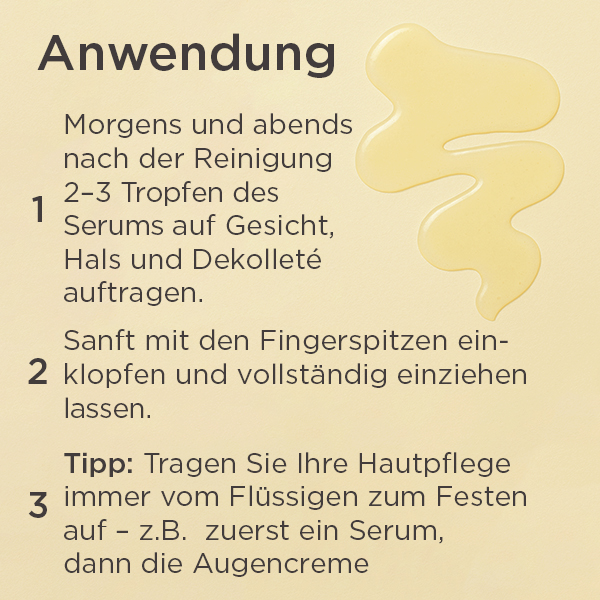 Anwendung

1 Morgens und abends nach der Reinigung 2–3 Tropfen des Serums auf Gesicht, Hals und Dekolleté auftragen.

2 Sanft mit den Fingerspitzen einklopfen und vollständig einziehen lassen.

3 Tipp: Tragen Sie Ihre Hautpflege immer vom Flüssigen zum Festen auf – z.B.  zuerst ein Serum, dann die Augencreme